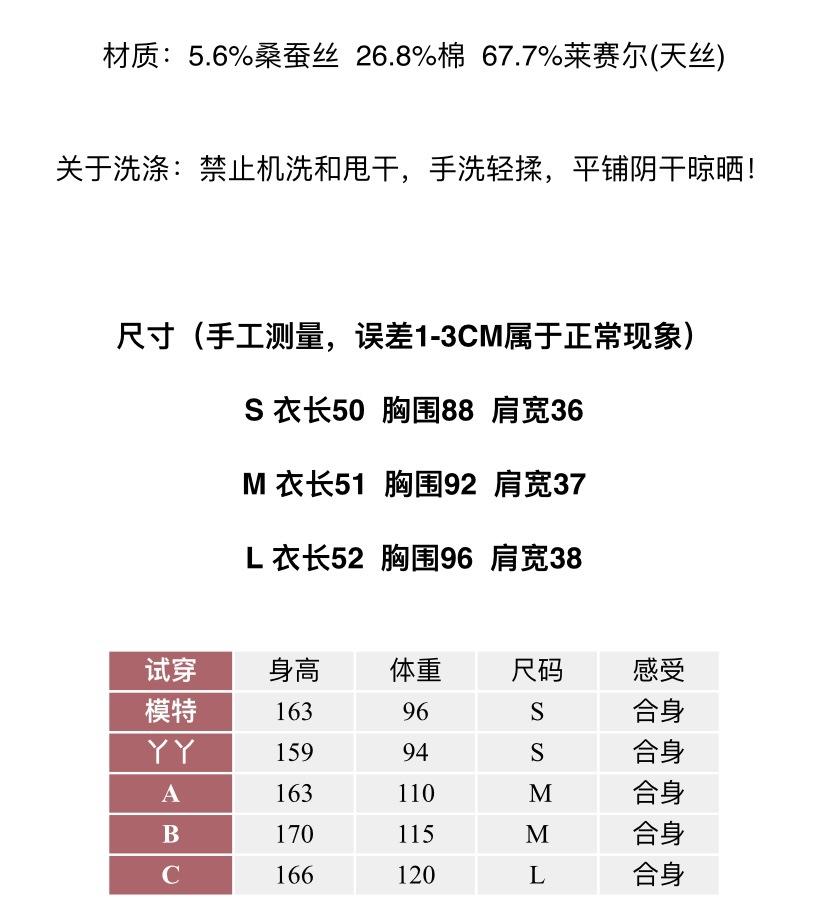 材质：5.6%桑蚕丝 26.8%棉 67.7%莱赛尔(天丝)

关于洗涤：禁止机洗和甩干，手洗轻揉，平铺阴干晾晒！

尺寸（手工测量，误差1-3CM属于正常现象）

S 衣长50 胸围88 肩宽36

M 衣长51 胸围92 肩宽37

L 衣长52 胸围96 肩宽38

| 试穿 | 身高 | 体重 | 尺码 | 感受 |
|---|---|---|---|---|
| 模特 | 163 | 96 | S | 合身 |
| 丫丫 | 159 | 94 | S | 合身 |
| A | 163 | 110 | M | 合身 |
| B | 170 | 115 | M | 合身 |
| C | 166 | 120 | L | 合身 |